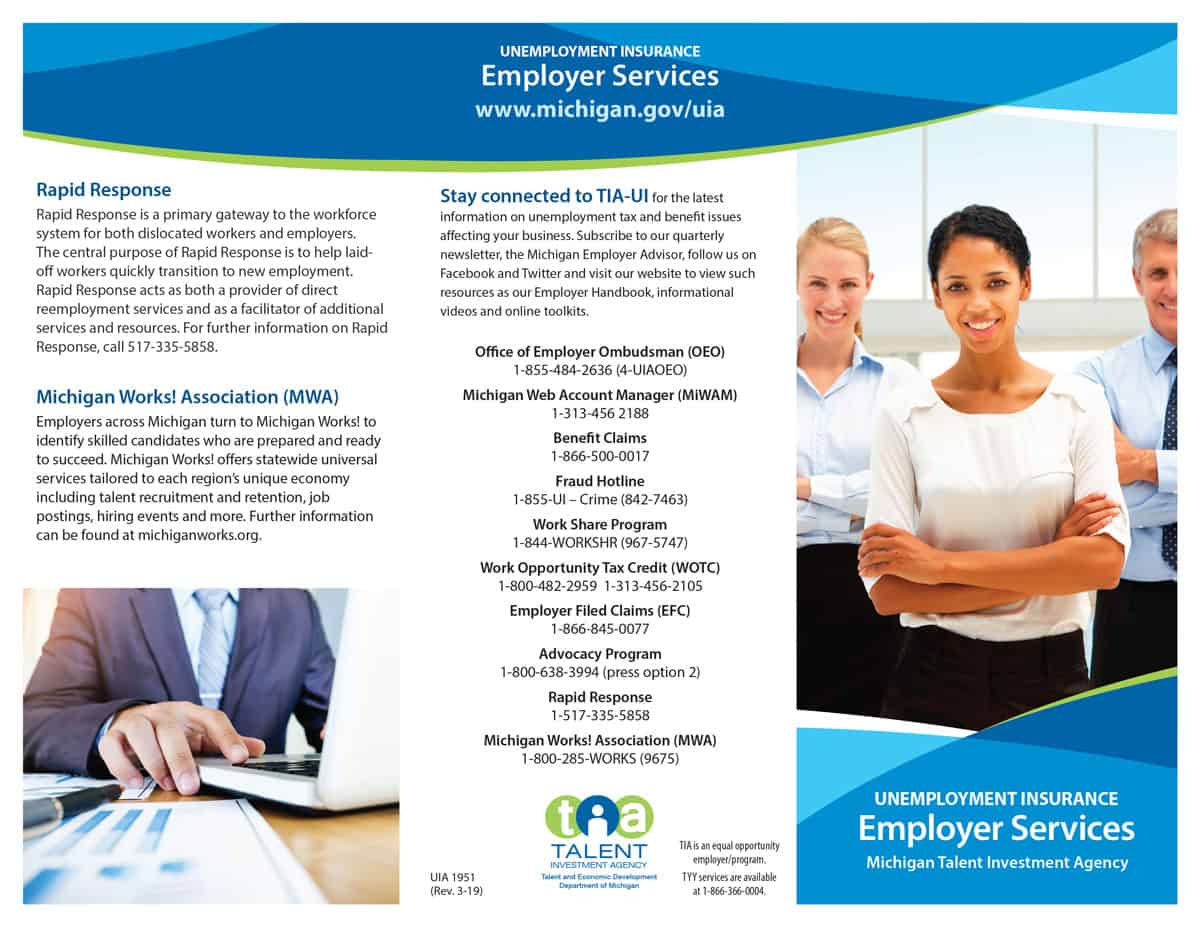 UNEMPLOYMENT INSURANCE
Employer Services
www.michigan.gov/uia

Rapid Response

Rapid Response is a primary gateway to the workforce system for both dislocated workers and employers. The central purpose of Rapid Response is to help laid-off workers quickly transition to new employment. Rapid Response acts as both a provider of direct reemployment services and as a facilitator of additional services and resources. For further information on Rapid Response, call 517-335-5858.

Michigan Works! Association (MWA)

Employers across Michigan turn to Michigan Works! to identify skilled candidates who are prepared and ready to succeed. Michigan Works! offers statewide universal services tailored to each region's unique economy including talent recruitment and retention, job postings, hiring events and more. Further information can be found at michiganworks.org.

Stay connected to TIA-UI for the latest information on unemployment tax and benefit issues affecting your business. Subscribe to our quarterly newsletter, the Michigan Employer Advisor, follow us on Facebook and Twitter and visit our website to view such resources as our Employer Handbook, informational videos and online toolkits.

Office of Employer Ombudsman (OEO)
1-855-484-2636 (4-UIAOEO)

Michigan Web Account Manager (MiWAM)
1-313-456 2188

Benefit Claims
1-866-500-0017

Fraud Hotline
1-855-UI – Crime (842-7463)

Work Share Program
1-844-WORKSHR (967-5747)

Work Opportunity Tax Credit (WOTC)
1-800-482-2959 1-313-456-2105

Employer Filed Claims (EFC)
1-866-845-0077

Advocacy Program
1-800-638-3994 (press option 2)

Rapid Response
1-517-335-5858

Michigan Works! Association (MWA)
1-800-285-WORKS (9675)

UIA 1951
(Rev. 3-19)

tia
TALENT
INVESTMENT AGENCY
Talent and Economic Development
Department of Michigan

TIA is an equal opportunity employer/program.
TYY services are available at 1-866-366-0004.

UNEMPLOYMENT INSURANCE
Employer Services
Michigan Talent Investment Agency